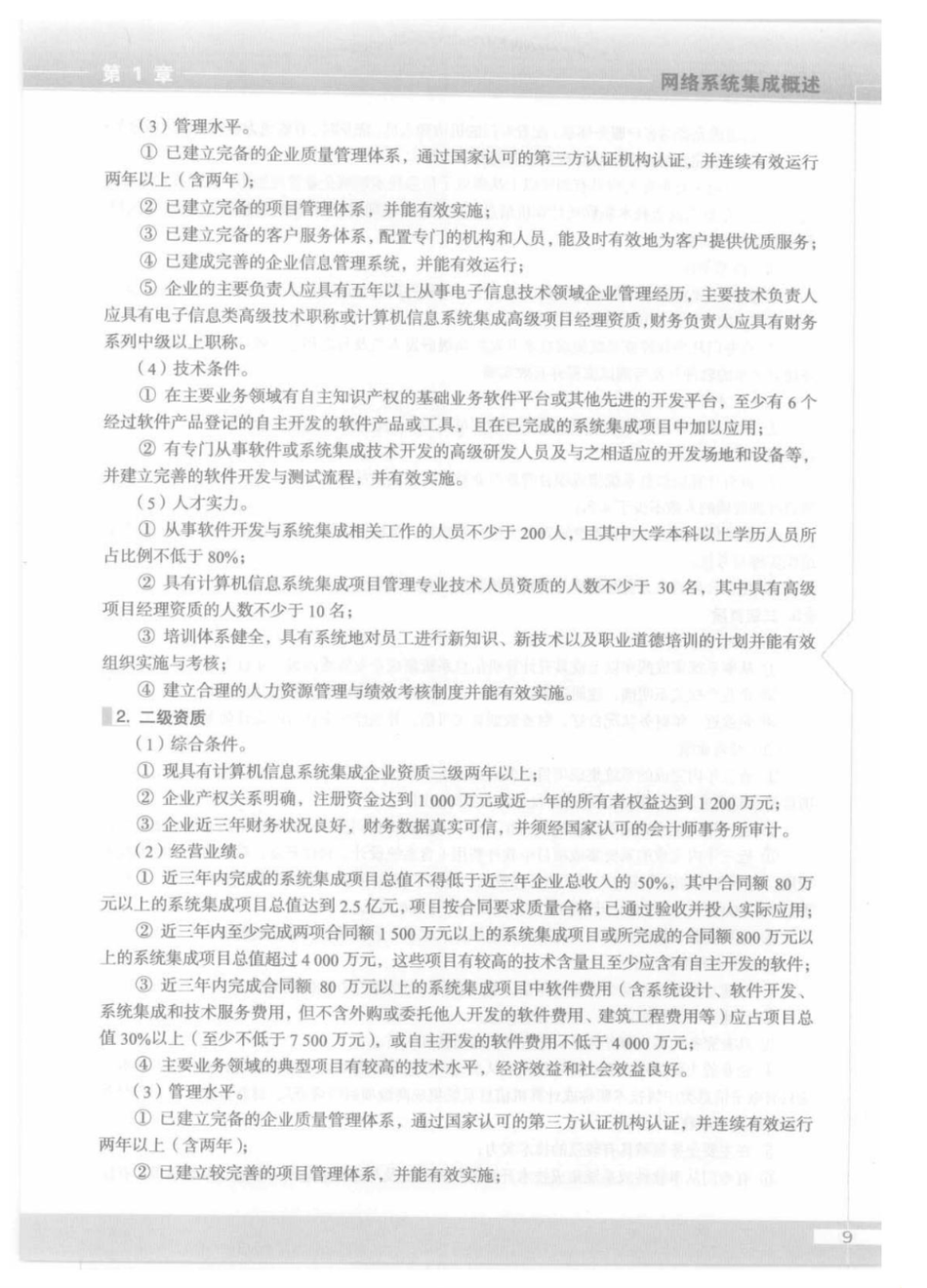 第 1 章　　网络系统集成概述

（3）管理水平。

① 已建立完备的企业质量管理体系，通过国家认可的第三方认证机构认证，并连续有效运行两年以上（含两年）；

② 已建立完备的项目管理体系，并能有效实施；

③ 已建立完备的客户服务体系，配置专门的机构和人员，能及时有效地为客户提供优质服务；

④ 已建成完善的企业信息管理系统，并能有效运行；

⑤ 企业的主要负责人应具有五年以上从事电子信息技术领域企业管理经历，主要技术负责人应具有电子信息类高级技术职称或计算机信息系统集成高级项目经理资质，财务负责人应具有财务系列中级以上职称。

（4）技术条件。

① 在主要业务领域有自主知识产权的基础业务软件平台或其他先进的开发平台，至少有 6 个经过软件产品登记的自主开发的软件产品或工具，且在已完成的系统集成项目中加以应用；

② 有专门从事软件或系统集成技术开发的高级研发人员及与之相适应的开发场地和设备等，并建立完善的软件开发与测试流程，并有效实施。

（5）人才实力。

① 从事软件开发与系统集成相关工作的人员不少于 200 人，且其中大学本科以上学历人员所占比例不低于 80%；

② 具有计算机信息系统集成项目管理专业技术人员资质的人数不少于 30 名，其中具有高级项目经理资质的人数不少于 10 名；

③ 培训体系健全，具有系统地对员工进行新知识、新技术以及职业道德培训的计划并能有效组织实施与考核；

④ 建立合理的人力资源管理与绩效考核制度并能有效实施。

2. 二级资质

（1）综合条件。

① 现具有计算机信息系统集成企业资质三级两年以上；

② 企业产权关系明确，注册资金达到 1 000 万元或近一年的所有者权益达到 1 200 万元；

③ 企业近三年财务状况良好，财务数据真实可信，并须经国家认可的会计师事务所审计。

（2）经营业绩。

① 近三年内完成的系统集成项目总值不得低于近三年企业总收入的 50%，其中合同额 80 万元以上的系统集成项目总值达到 2.5 亿元，项目按合同要求质量合格，已通过验收并投入实际应用；

② 近三年内至少完成两项合同额 1 500 万元以上的系统集成项目或所完成的合同额 800 万元以上的系统集成项目总值超过 4 000 万元，这些项目有较高的技术含量且至少应含有自主开发的软件；

③ 近三年内完成合同额 80 万元以上的系统集成项目中软件费用（含系统设计、软件开发、系统集成和技术服务费用，但不含外购或委托他人开发的软件费用、建筑工程费用等）应占项目总值 30%以上（至少不低于 7 500 万元），或自主开发的软件费用不低于 4 000 万元；

④ 主要业务领域的典型项目有较高的技术水平，经济效益和社会效益良好。

（3）管理水平。

① 已建立完备的企业质量管理体系，通过国家认可的第三方认证机构认证，并连续有效运行两年以上（含两年）；

② 已建立较完善的项目管理体系，并能有效实施；

9